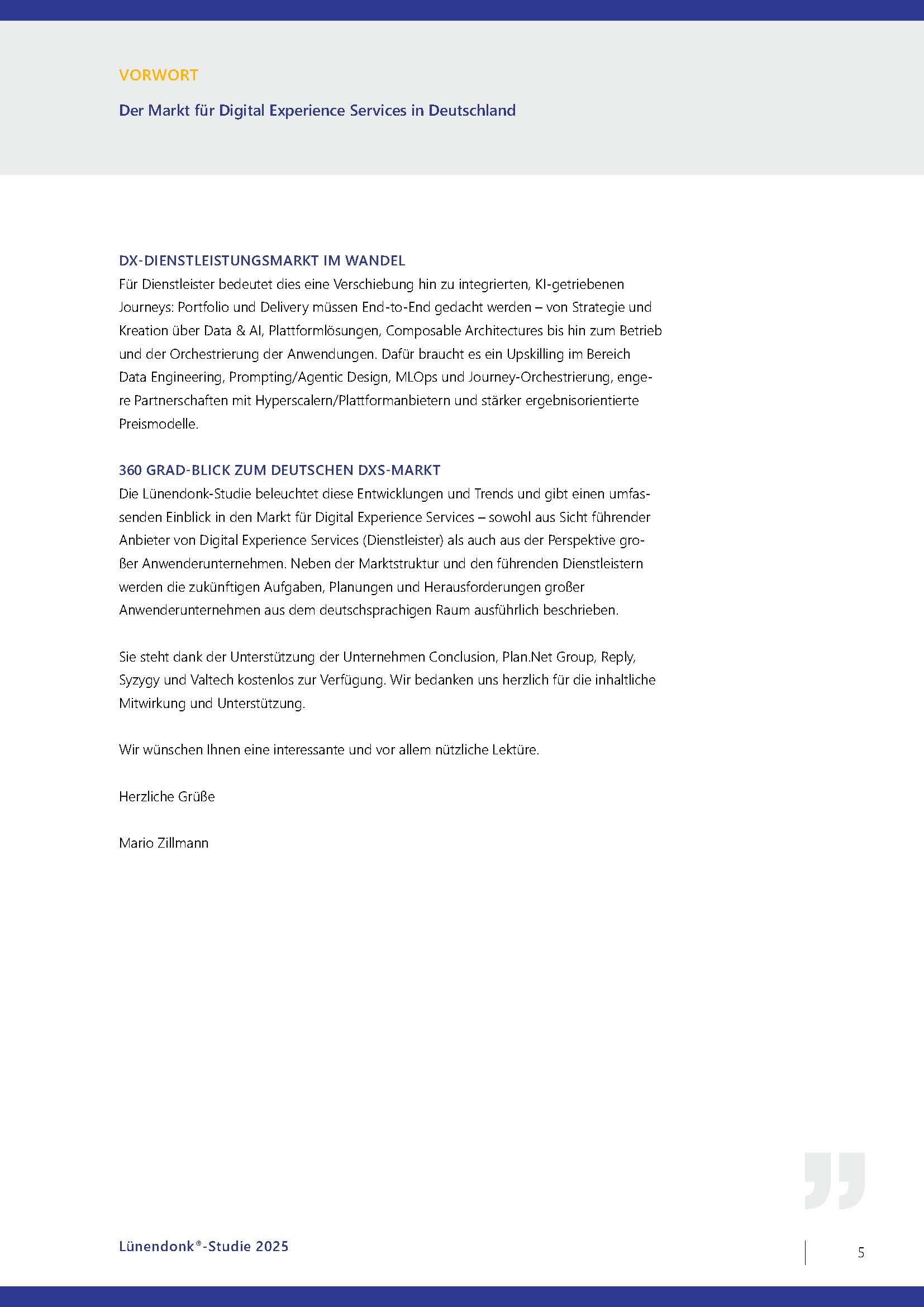 VORWORT

Der Markt für Digital Experience Services in Deutschland

DX-DIENSTLEISTUNGSMARKT IM WANDEL
Für Dienstleister bedeutet dies eine Verschiebung hin zu integrierten, KI-getriebenen Journeys: Portfolio und Delivery müssen End-to-End gedacht werden – von Strategie und Kreation über Data & AI, Plattformlösungen, Composable Architectures bis hin zum Betrieb und der Orchestrierung der Anwendungen. Dafür braucht es ein Upskilling im Bereich Data Engineering, Prompting/Agentic Design, MLOps und Journey-Orchestrierung, engere Partnerschaften mit Hyperscalern/Plattformanbietern und stärker ergebnisorientierte Preismodelle.

360 GRAD-BLICK ZUM DEUTSCHEN DXS-MARKT
Die Lünendonk-Studie beleuchtet diese Entwicklungen und Trends und gibt einen umfassenden Einblick in den Markt für Digital Experience Services – sowohl aus Sicht führender Anbieter von Digital Experience Services (Dienstleister) als auch aus der Perspektive großer Anwenderunternehmen. Neben der Marktstruktur und den führenden Dienstleistern werden die zukünftigen Aufgaben, Planungen und Herausforderungen großer Anwenderunternehmen aus dem deutschsprachigen Raum ausführlich beschrieben.

Sie steht dank der Unterstützung der Unternehmen Conclusion, Plan.Net Group, Reply, Syzygy und Valtech kostenlos zur Verfügung. Wir bedanken uns herzlich für die inhaltliche Mitwirkung und Unterstützung.

Wir wünschen Ihnen eine interessante und vor allem nützliche Lektüre.

Herzliche Grüße

Mario Zillmann

Lünendonk®-Studie 2025

5